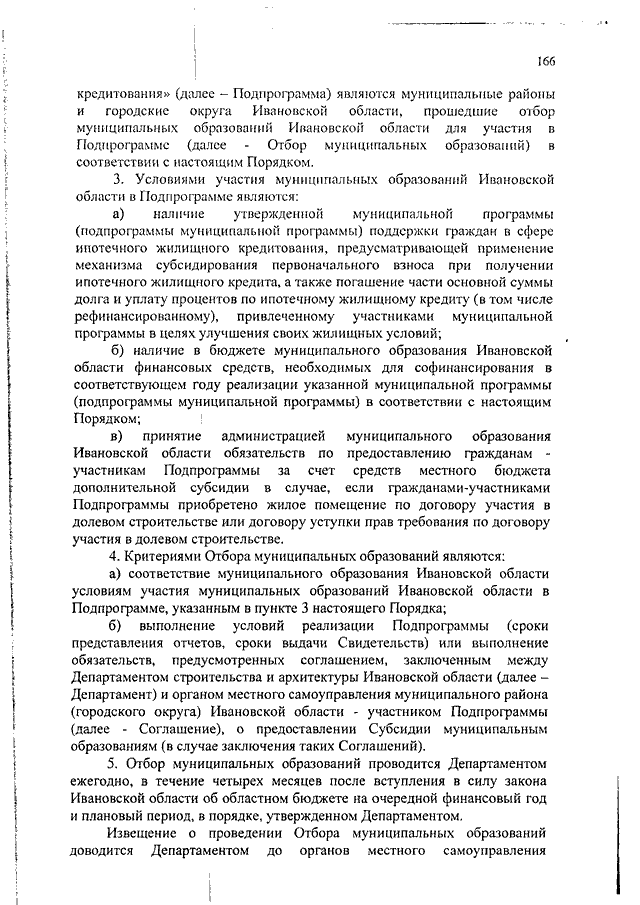 166

кредитования» (далее – Подпрограмма) являются муниципальные районы и городские округа Ивановской области, прошедшие отбор муниципальных образований Ивановской области для участия в Подпрограмме (далее - Отбор муниципальных образований) в соответствии с настоящим Порядком.

3. Условиями участия муниципальных образований Ивановской области в Подпрограмме являются:

а) наличие утвержденной муниципальной программы (подпрограммы муниципальной программы) поддержки граждан в сфере ипотечного жилищного кредитования, предусматривающей применение механизма субсидирования первоначального взноса при получении ипотечного жилищного кредита, а также погашение части основной суммы долга и уплату процентов по ипотечному жилищному кредиту (в том числе рефинансированному), привлеченному участниками муниципальной программы в целях улучшения своих жилищных условий;

б) наличие в бюджете муниципального образования Ивановской области финансовых средств, необходимых для софинансирования в соответствующем году реализации указанной муниципальной программы (подпрограммы муниципальной программы) в соответствии с настоящим Порядком;

в) принятие администрацией муниципального образования Ивановской области обязательств по предоставлению гражданам - участникам Подпрограммы за счет средств местного бюджета дополнительной субсидии в случае, если гражданами-участниками Подпрограммы приобретено жилое помещение по договору участия в долевом строительстве или договору уступки прав требования по договору участия в долевом строительстве.

4. Критериями Отбора муниципальных образований являются:

а) соответствие муниципального образования Ивановской области условиям участия муниципальных образований Ивановской области в Подпрограмме, указанным в пункте 3 настоящего Порядка;

б) выполнение условий реализации Подпрограммы (сроки представления отчетов, сроки выдачи Свидетельств) или выполнение обязательств, предусмотренных соглашением, заключенным между Департаментом строительства и архитектуры Ивановской области (далее – Департамент) и органом местного самоуправления муниципального района (городского округа) Ивановской области - участником Подпрограммы (далее - Соглашение), о предоставлении Субсидии муниципальным образованиям (в случае заключения таких Соглашений).

5. Отбор муниципальных образований проводится Департаментом ежегодно, в течение четырех месяцев после вступления в силу закона Ивановской области об областном бюджете на очередной финансовый год и плановый период, в порядке, утвержденном Департаментом.

Извещение о проведении Отбора муниципальных образований доводится Департаментом до органов местного самоуправления